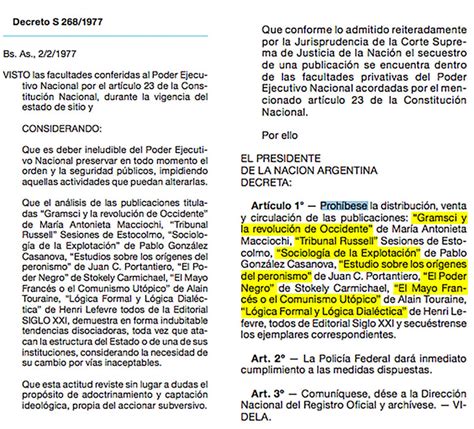 Decreto S 268/1977

Bs. As., 2/2/1977

VISTO las facultades conferidas al Poder Ejecutivo Nacional por el artículo 23 de la Constitución Nacional, durante la vigencia del estado de sitio y

CONSIDERANDO:

Que es deber ineludible del Poder Ejecutivo Nacional preservar en todo momento el orden y la seguridad públicos, impidiendo aquellas actividades que puedan alterarlas.

Que el análisis de las publicaciones tituladas "Gramsci y la revolución de Occidente" de María Antonieta Macciochi, "Tribunal Russell" Sesiones de Estocolmo, "Sociología de la Explotación" de Pablo González Casanova, "Estudios sobre los orígenes del peronismo" de Juan C. Portantiero, "El Poder Negro" de Stokely Carmichael, "El Mayo Francés o el Comunismo Utópico" de Alain Touraine, "Lógica Formal y Lógica Dialéctica" de Henri Lefevre todos de la Editorial SIGLO XXI, demuestra en forma indubitable tendencias disociadoras, toda vez que atacan la estructura del Estado o de una de sus instituciones, considerando la necesidad de su cambio por vías inaceptables.

Que esta actitud reviste sin lugar a dudas el propósito de adoctrinamiento y captación ideológica, propia del accionar subversivo.

Que conforme lo admitido reiteradamente por la Jurisprudencia de la Corte Suprema de Justicia de la Nación el secuestro de una publicación se encuentra dentro de las facultades privativas del Poder Ejecutivo Nacional acordadas por el mencionado artículo 23 de la Constitución Nacional.

Por ello

EL PRESIDENTE
DE LA NACION ARGENTINA
DECRETA:

Artículo 1° — Prohíbese la distribución, venta y circulación de las publicaciones: "Gramsci y la revolución de Occidente" de María Antonieta Macciochi, "Tribunal Russell" Sesiones de Estocolmo, "Sociología de la Explotación" de Pablo González Casanova, "Estudio sobre los orígenes del peronismo" de Juan C. Portantiero, "El Poder Negro" de Stokely Carmichael, "El Mayo Francés o el Comunismo Utópico" de Alain Touraine, "Lógica Formal y Lógica Dialéctica" de Henri Lefevre, todos de Editorial Siglo XXI y secuéstrense los ejemplares correspondientes.

Art. 2° — La Policía Federal dará inmediato cumplimiento a las medidas dispuestas.

Art. 3° — Comuníquese, dése a la Dirección Nacional del Registro Oficial y archívese. — VIDELA.